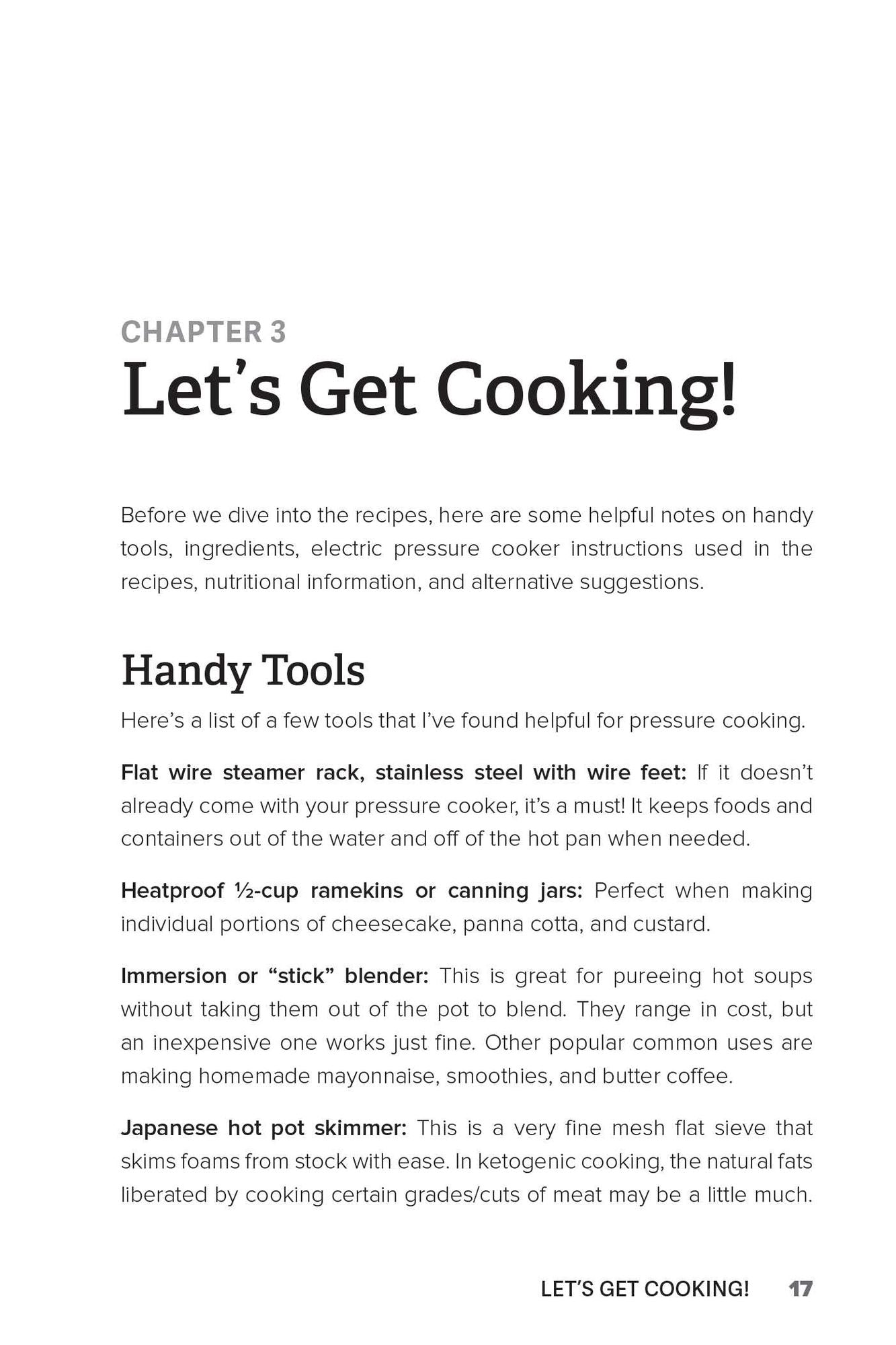 CHAPTER 3

Let's Get Cooking!

Before we dive into the recipes, here are some helpful notes on handy tools, ingredients, electric pressure cooker instructions used in the recipes, nutritional information, and alternative suggestions.

Handy Tools

Here's a list of a few tools that I've found helpful for pressure cooking.

Flat wire steamer rack, stainless steel with wire feet: If it doesn't already come with your pressure cooker, it's a must! It keeps foods and containers out of the water and off of the hot pan when needed.

Heatproof ½-cup ramekins or canning jars: Perfect when making individual portions of cheesecake, panna cotta, and custard.

Immersion or "stick" blender: This is great for pureeing hot soups without taking them out of the pot to blend. They range in cost, but an inexpensive one works just fine. Other popular common uses are making homemade mayonnaise, smoothies, and butter coffee.

Japanese hot pot skimmer: This is a very fine mesh flat sieve that skims foams from stock with ease. In ketogenic cooking, the natural fats liberated by cooking certain grades/cuts of meat may be a little much.

LET'S GET COOKING! 17